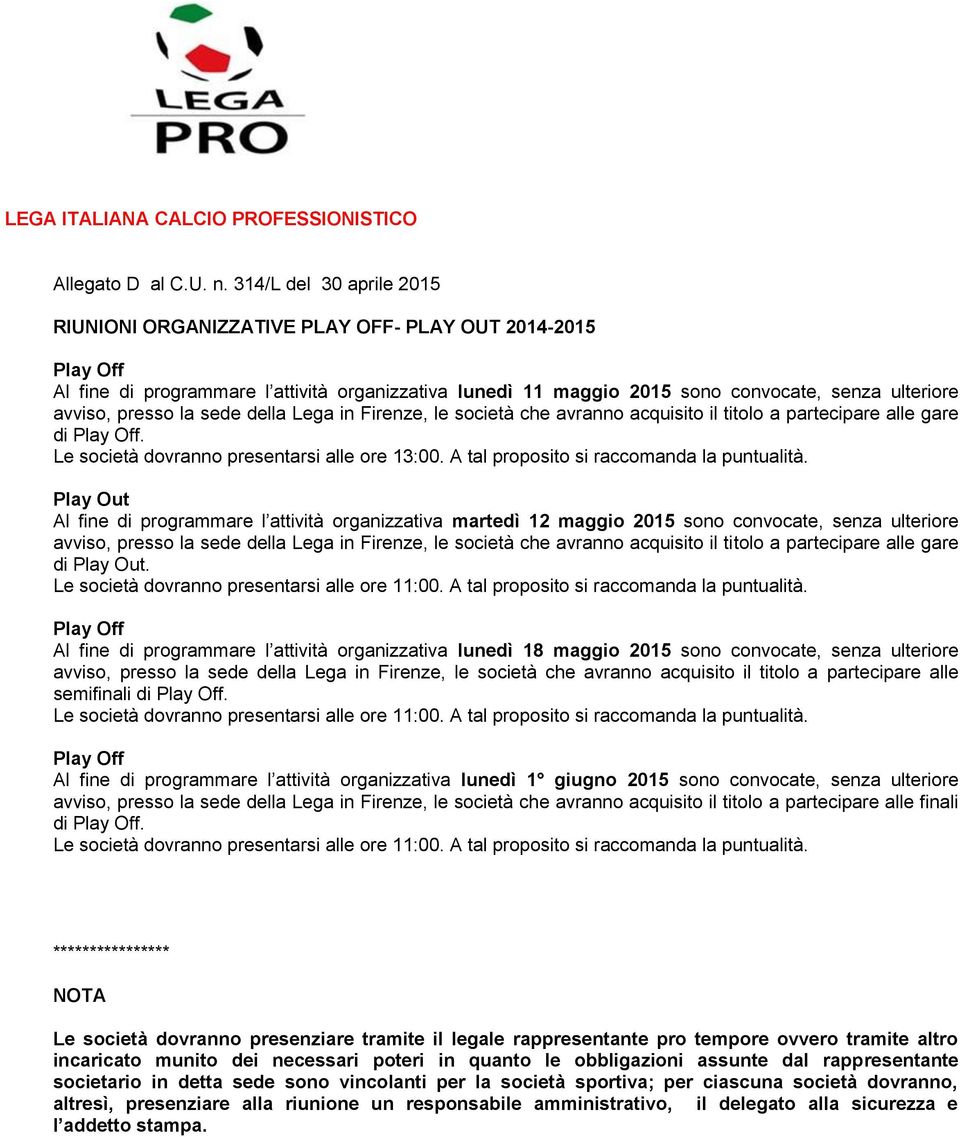 LEGA
PRO

LEGA ITALIANA CALCIO PROFESSIONISTICO

Allegato D al C.U. n. 314/L del 30 aprile 2015

RIUNIONI ORGANIZZATIVE PLAY OFF- PLAY OUT 2014-2015

Play Off
Al fine di programmare l'attività organizzativa lunedì 11 maggio 2015 sono convocate, senza ulteriore avviso, presso la sede della Lega in Firenze, le società che avranno acquisito il titolo a partecipare alle gare di Play Off.
Le società dovranno presentarsi alle ore 13:00. A tal proposito si raccomanda la puntualità.

Play Out
Al fine di programmare l'attività organizzativa martedì 12 maggio 2015 sono convocate, senza ulteriore avviso, presso la sede della Lega in Firenze, le società che avranno acquisito il titolo a partecipare alle gare di Play Out.
Le società dovranno presentarsi alle ore 11:00. A tal proposito si raccomanda la puntualità.

Play Off
Al fine di programmare l'attività organizzativa lunedì 18 maggio 2015 sono convocate, senza ulteriore avviso, presso la sede della Lega in Firenze, le società che avranno acquisito il titolo a partecipare alle semifinali di Play Off.
Le società dovranno presentarsi alle ore 11:00. A tal proposito si raccomanda la puntualità.

Play Off
Al fine di programmare l'attività organizzativa lunedì 1° giugno 2015 sono convocate, senza ulteriore avviso, presso la sede della Lega in Firenze, le società che avranno acquisito il titolo a partecipare alle finali di Play Off.
Le società dovranno presentarsi alle ore 11:00. A tal proposito si raccomanda la puntualità.

****************
NOTA

Le società dovranno presenziare tramite il legale rappresentante pro tempore ovvero tramite altro incaricato munito dei necessari poteri in quanto le obbligazioni assunte dal rappresentante societario in detta sede sono vincolanti per la società sportiva; per ciascuna società dovranno, altresì, presenziare alla riunione un responsabile amministrativo, il delegato alla sicurezza e l'addetto stampa.